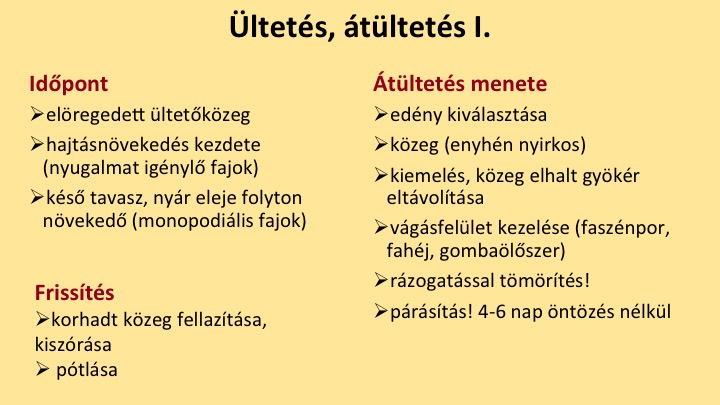 Ültetés, átültetés I.

Időpont
➢elöregedett ültetőközeg
➢hajtásnövekedés kezdete (nyugalmat igénylő fajok)
➢késő tavasz, nyár eleje folyton növekedő (monopodiális fajok)

Frissítés
➢korhadt közeg fellazítása, kiszórása
➢ pótlása

Átültetés menete
➢edény kiválasztása
➢közeg (enyhén nyirkos)
➢kiemelés, közeg elhalt gyökér eltávolítása
➢vágásfelület kezelése (faszénpor, fahéj, gombaölőszer)
➢rázogatással tömörítés!
➢párásítás! 4-6 nap öntözés nélkül